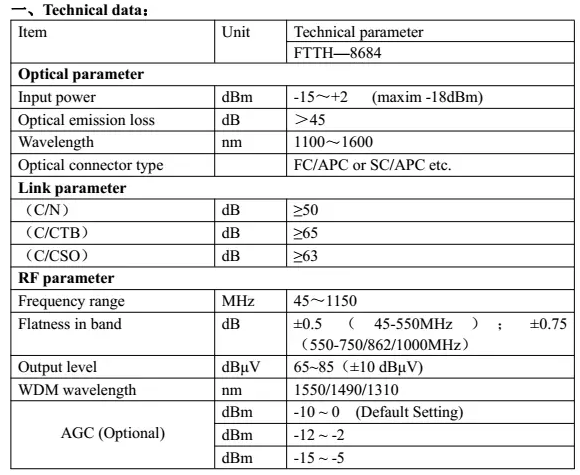 一、Technical data：

| Item | Unit | Technical parameter |
|---|---|---|
| | | FTTH—8684 |
| **Optical parameter** | | |
| Input power | dBm | -15～+2 (maxim -18dBm) |
| Optical emission loss | dB | ＞45 |
| Wavelength | nm | 1100～1600 |
| Optical connector type | | FC/APC or SC/APC etc. |
| **Link parameter** | | |
| （C/N） | dB | ≥50 |
| （C/CTB） | dB | ≥65 |
| （C/CSO） | dB | ≥63 |
| **RF parameter** | | |
| Frequency range | MHz | 45～1150 |
| Flatness in band | dB | ±0.5 （ 45-550MHz ）； ±0.75 （550-750/862/1000MHz） |
| Output level | dBμV | 65~85（±10 dBμV) |
| WDM wavelength | nm | 1550/1490/1310 |
| AGC (Optional) | dBm | -10 ~ 0 (Default Setting) |
| | dBm | -12 ~ -2 |
| | dBm | -15 ~ -5 |